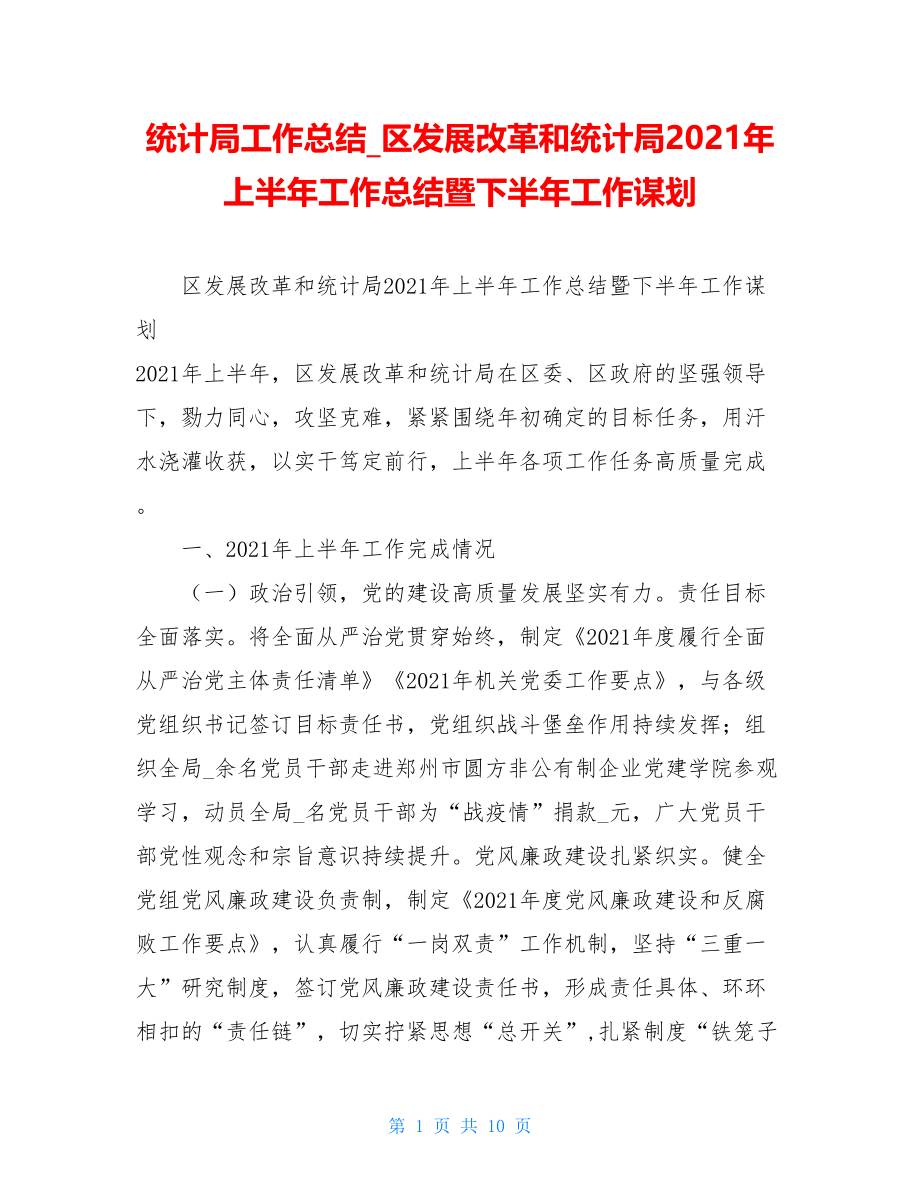 统计局工作总结_区发展改革和统计局2021年上半年工作总结暨下半年工作谋划

区发展改革和统计局2021年上半年工作总结暨下半年工作谋划

2021年上半年，区发展改革和统计局在区委、区政府的坚强领导下，勠力同心，攻坚克难，紧紧围绕年初确定的目标任务，用汗水浇灌收获，以实干笃定前行，上半年各项工作任务高质量完成。

一、2021年上半年工作完成情况

（一）政治引领，党的建设高质量发展坚实有力。责任目标全面落实。将全面从严治党贯穿始终，制定《2021年度履行全面从严治党主体责任清单》《2021年机关党委工作要点》，与各级党组织书记签订目标责任书，党组织战斗堡垒作用持续发挥；组织全局_余名党员干部走进郑州市圆方非公有制企业党建学院参观学习，动员全局_名党员干部为“战疫情”捐款_元，广大党员干部党性观念和宗旨意识持续提升。党风廉政建设扎紧织实。健全党组党风廉政建设负责制，制定《2021年度党风廉政建设和反腐败工作要点》，认真履行“一岗双责”工作机制，坚持“三重一大”研究制度，签订党风廉政建设责任书，形成责任具体、环环相扣的“责任链”，切实拧紧思想“总开关”，扎紧制度“铁笼子

第 1 页 共 10 页